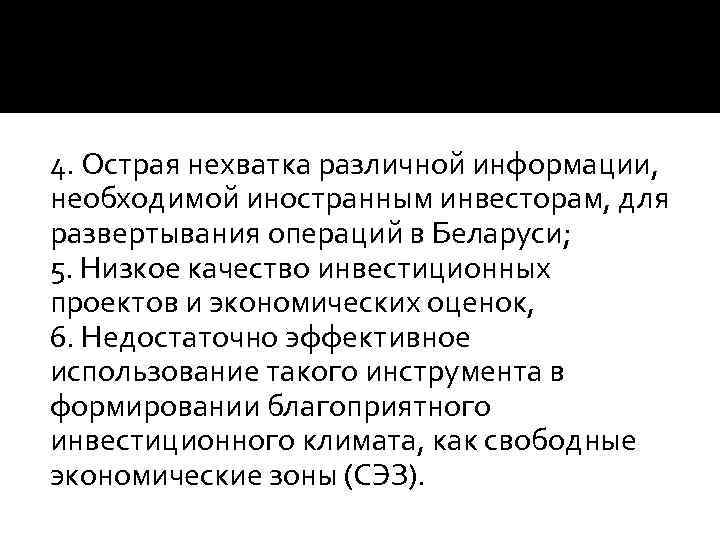 4. Острая нехватка различной информации, необходимой иностранным инвесторам, для развертывания операций в Беларуси;
5. Низкое качество инвестиционных проектов и экономических оценок,
6. Недостаточно эффективное использование такого инструмента в формировании благоприятного инвестиционного климата, как свободные экономические зоны (СЭЗ).